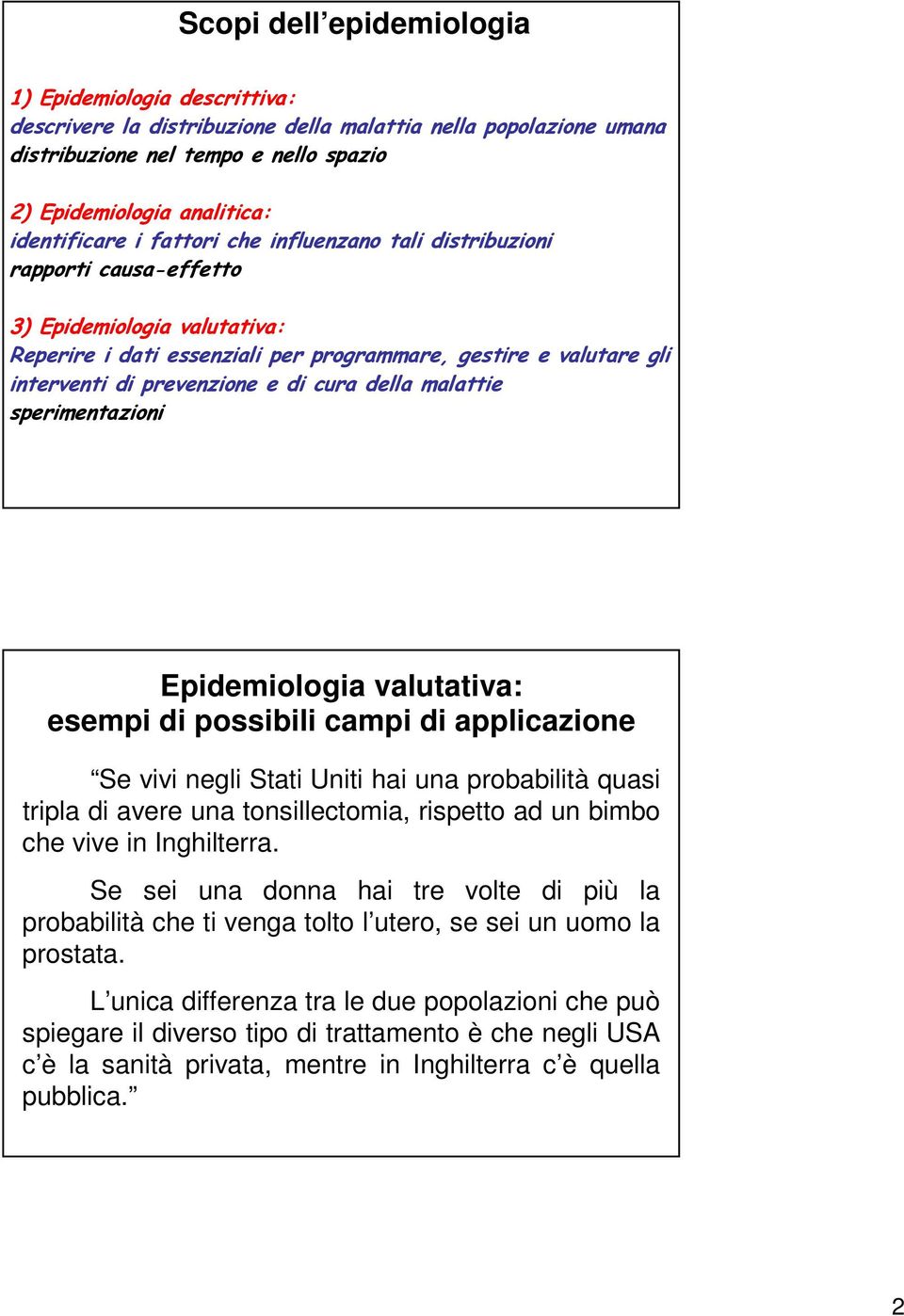 Scopi dell’epidemiologia

1) Epidemiologia descrittiva:
descrivere la distribuzione della malattia nella popolazione umana
distribuzione nel tempo e nello spazio

2) Epidemiologia analitica:
identificare i fattori che influenzano tali distribuzioni
rapporti causa-effetto

3) Epidemiologia valutativa:
Reperire i dati essenziali per programmare, gestire e valutare gli interventi di prevenzione e di cura della malattie
sperimentazioni

Epidemiologia valutativa:
esempi di possibili campi di applicazione

“Se vivi negli Stati Uniti hai una probabilità quasi tripla di avere una tonsillectomia, rispetto ad un bimbo che vive in Inghilterra.

Se sei una donna hai tre volte di più la probabilità che ti venga tolto l’utero, se sei un uomo la prostata.

L’unica differenza tra le due popolazioni che può spiegare il diverso tipo di trattamento è che negli USA c’è la sanità privata, mentre in Inghilterra c’è quella pubblica.”

2